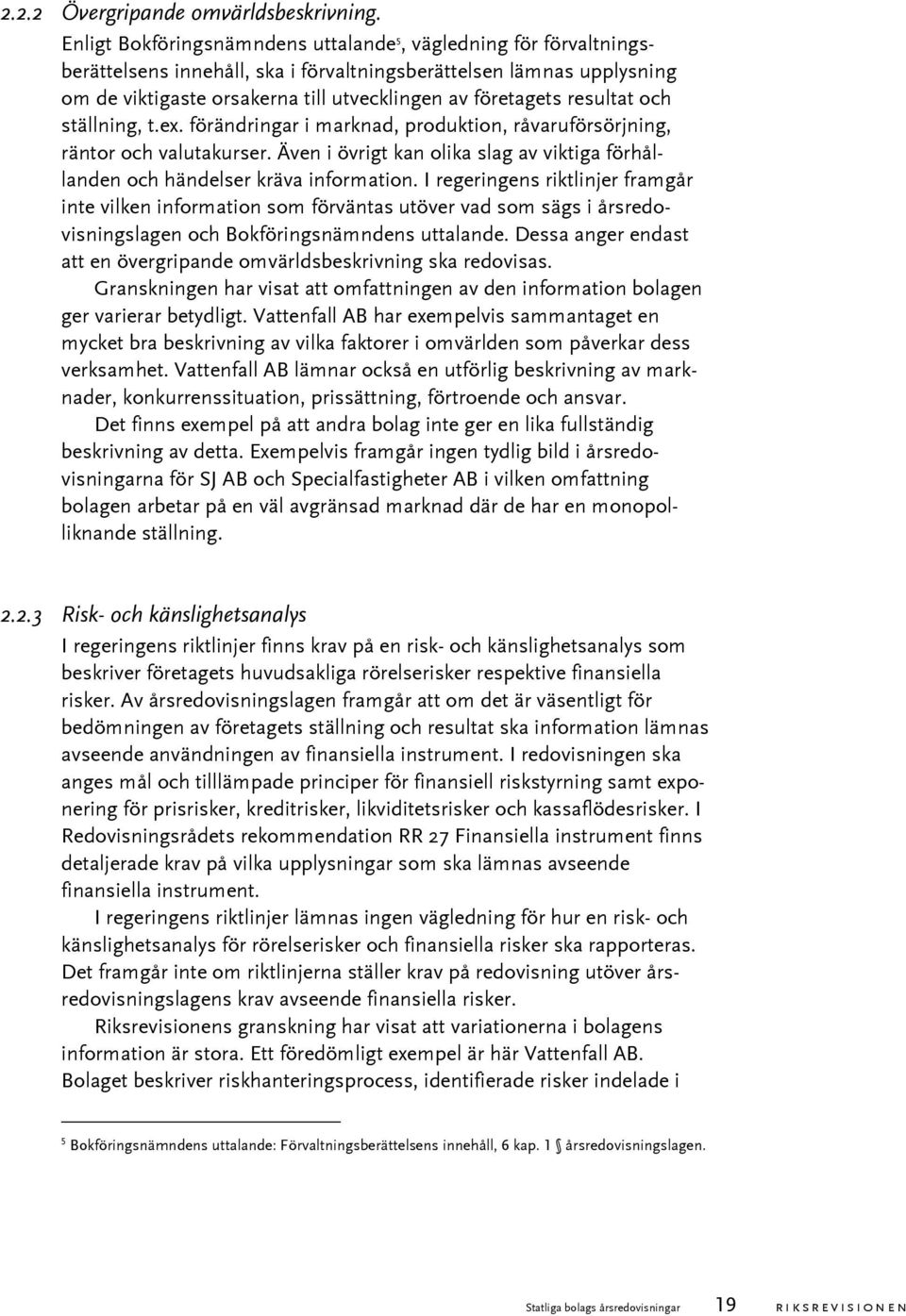 2.2.2 Övergripande omvärldsbeskrivning.

Enligt Bokföringsnämndens uttalande$^5$, vägledning för förvaltningsberättelsens innehåll, ska i förvaltningsberättelsen lämnas upplysning om de viktigaste orsakerna till utvecklingen av företagets resultat och ställning, t.ex. förändringar i marknad, produktion, råvaruförsörjning, räntor och valutakurser. Även i övrigt kan olika slag av viktiga förhållanden och händelser kräva information. I regeringens riktlinjer framgår inte vilken information som förväntas utöver vad som sägs i årsredovisningslagen och Bokföringsnämndens uttalande. Dessa anger endast att en övergripande omvärldsbeskrivning ska redovisas.

Granskningen har visat att omfattningen av den information bolagen ger varierar betydligt. Vattenfall AB har exempelvis sammantaget en mycket bra beskrivning av vilka faktorer i omvärlden som påverkar dess verksamhet. Vattenfall AB lämnar också en utförlig beskrivning av marknader, konkurrenssituation, prissättning, förtroende och ansvar.

Det finns exempel på att andra bolag inte ger en lika fullständig beskrivning av detta. Exempelvis framgår ingen tydlig bild i årsredovisningarna för SJ AB och Specialfastigheter AB i vilken omfattning bolagen arbetar på en väl avgränsad marknad där de har en monopolliknande ställning.

2.2.3 Risk- och känslighetsanalys

I regeringens riktlinjer finns krav på en risk- och känslighetsanalys som beskriver företagets huvudsakliga rörelserisker respektive finansiella risker. Av årsredovisningslagen framgår att om det är väsentligt för bedömningen av företagets ställning och resultat ska information lämnas avseende användningen av finansiella instrument. I redovisningen ska anges mål och tilllämpade principer för finansiell riskstyrning samt exponering för prisrisker, kreditrisker, likviditetsrisker och kassaflödesrisker. I Redovisningsrådets rekommendation RR 27 Finansiella instrument finns detaljerade krav på vilka upplysningar som ska lämnas avseende finansiella instrument.

I regeringens riktlinjer lämnas ingen vägledning för hur en risk- och känslighetsanalys för rörelserisker och finansiella risker ska rapporteras. Det framgår inte om riktlinjerna ställer krav på redovisning utöver årsredovisningslagens krav avseende finansiella risker.

Riksrevisionens granskning har visat att variationerna i bolagens information är stora. Ett föredömligt exempel är här Vattenfall AB. Bolaget beskriver riskhanteringsprocess, identifierade risker indelade i

$^5$ Bokföringsnämndens uttalande: Förvaltningsberättelsens innehåll, 6 kap. 1 § årsredovisningslagen.

Statliga bolags årsredovisningar 19 RIKSREVISIONEN